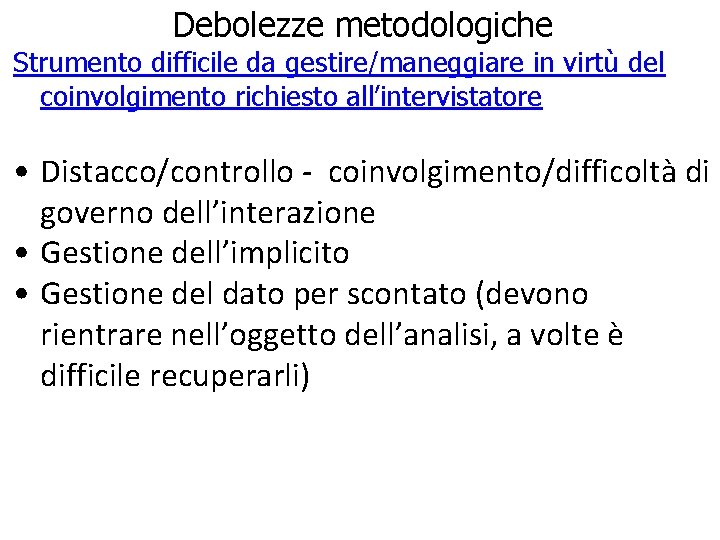 Debolezze metodologiche

Strumento difficile da gestire/maneggiare in virtù del coinvolgimento richiesto all'intervistatore

• Distacco/controllo - coinvolgimento/difficoltà di governo dell'interazione
• Gestione dell'implicito
• Gestione del dato per scontato (devono rientrare nell'oggetto dell'analisi, a volte è difficile recuperarli)